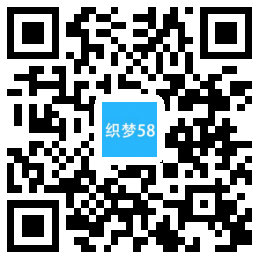 织梦58